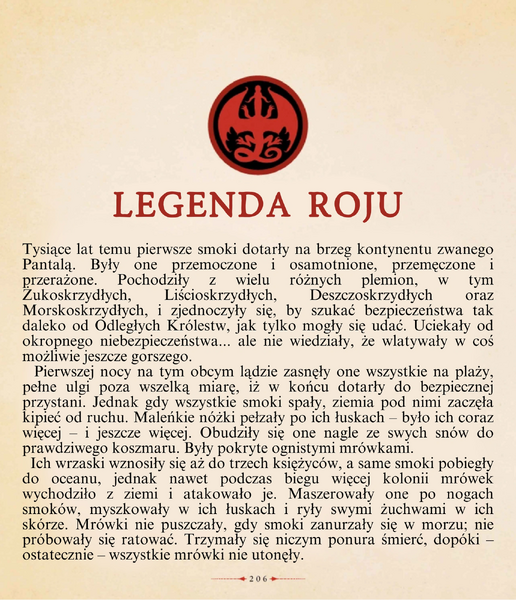 LEGENDA ROJU

Tysiące lat temu pierwsze smoki dotarły na brzeg kontynentu zwanego Pantalą. Były one przemoczone i osamotnione, przemęczone i przerażone. Pochodziły z wielu różnych plemion, w tym Żukoskrzydłych, Liścioskrzydłych, Deszczoskrzydłych oraz Morskoskrzydłych, i zjednoczyły się, by szukać bezpieczeństwa tak daleko od Odległych Królestw, jak tylko mogły się udać. Uciekały od okropnego niebezpieczeństwa... ale nie wiedziały, że wlatywały w coś możliwie jeszcze gorszego.

Pierwszej nocy na tym obcym lądzie zasnęły one wszystkie na plaży, pełne ulgi poza wszelką miarę, iż w końcu dotarły do bezpiecznej przystani. Jednak gdy wszystkie smoki spały, ziemia pod nimi zaczęła kipieć od ruchu. Maleńkie nóżki pełzały po ich łuskach – było ich coraz więcej – i jeszcze więcej. Obudziły się one nagle ze swych snów do prawdziwego koszmaru. Były pokryte ognistymi mrówkami.

Ich wrzaski wznosiły się aż do trzech księżyców, a same smoki pobiegły do oceanu, jednak nawet podczas biegu więcej kolonii mrówek wychodziło z ziemi i atakowało je. Maszerowały one po nogach smoków, myszkowały w ich łuskach i ryły swymi żuchwami w ich skórze. Mrówki nie puszczały, gdy smoki zanurzały się w morzu; nie próbowały się ratować. Trzymały się niczym ponura śmierć, dopóki – ostatecznie – wszystkie mrówki nie utonęły.

206